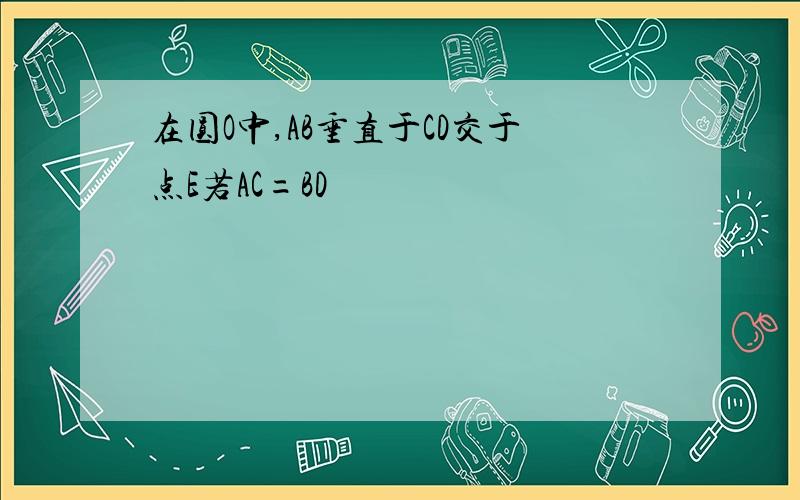 在圆O中,AB垂直于CD交于点E若AC=BD